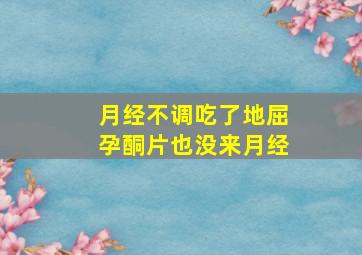 月经不调吃了地屈孕酮片也没来月经